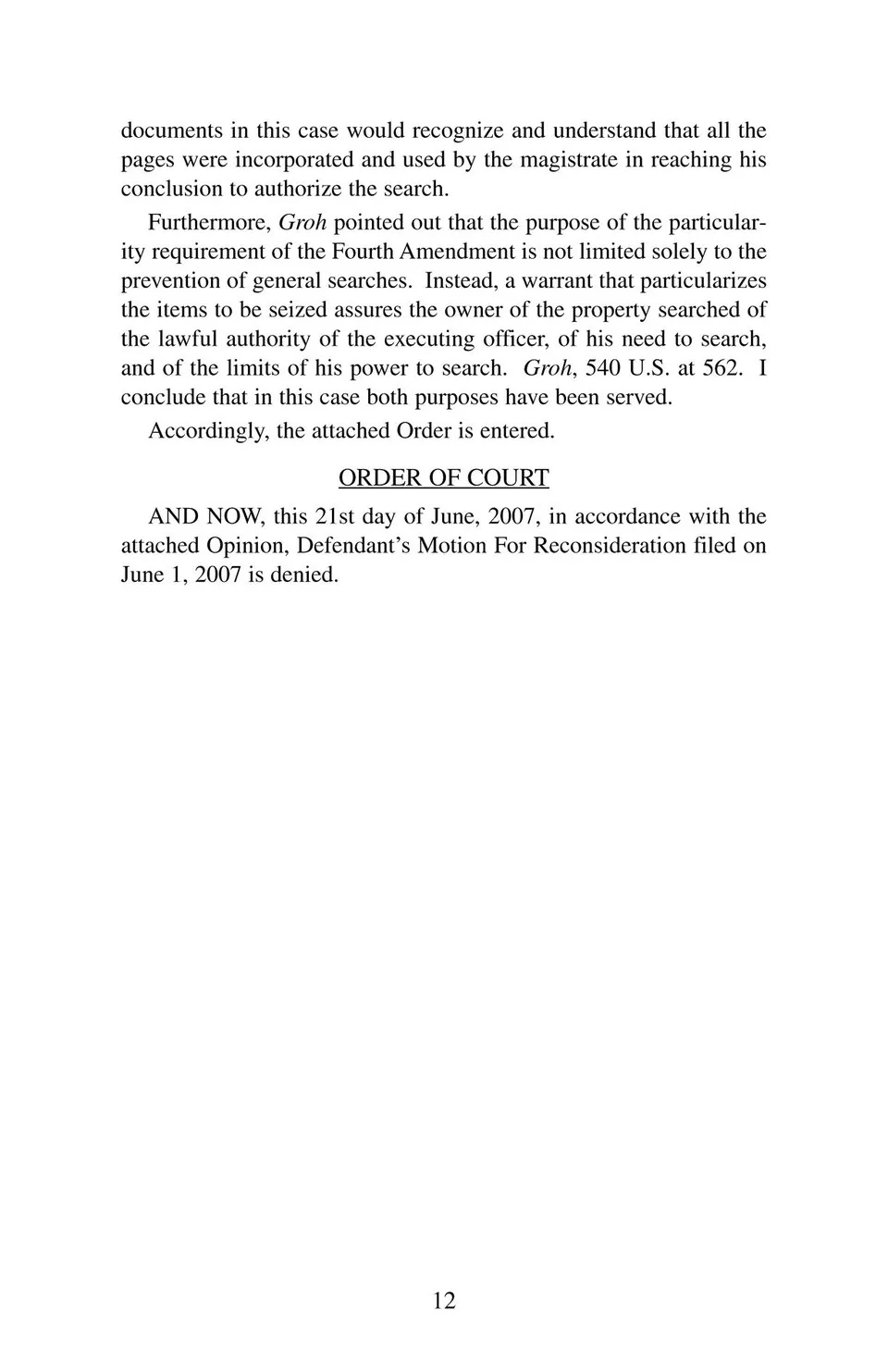 documents in this case would recognize and understand that all the pages were incorporated and used by the magistrate in reaching his conclusion to authorize the search.

Furthermore, Groh pointed out that the purpose of the particularity requirement of the Fourth Amendment is not limited solely to the prevention of general searches. Instead, a warrant that particularizes the items to be seized assures the owner of the property searched of the lawful authority of the executing officer, of his need to search, and of the limits of his power to search. Groh, 540 U.S. at 562. I conclude that in this case both purposes have been served.

Accordingly, the attached Order is entered.

ORDER OF COURT

AND NOW, this 21st day of June, 2007, in accordance with the attached Opinion, Defendant's Motion For Reconsideration filed on June 1, 2007 is denied.

12